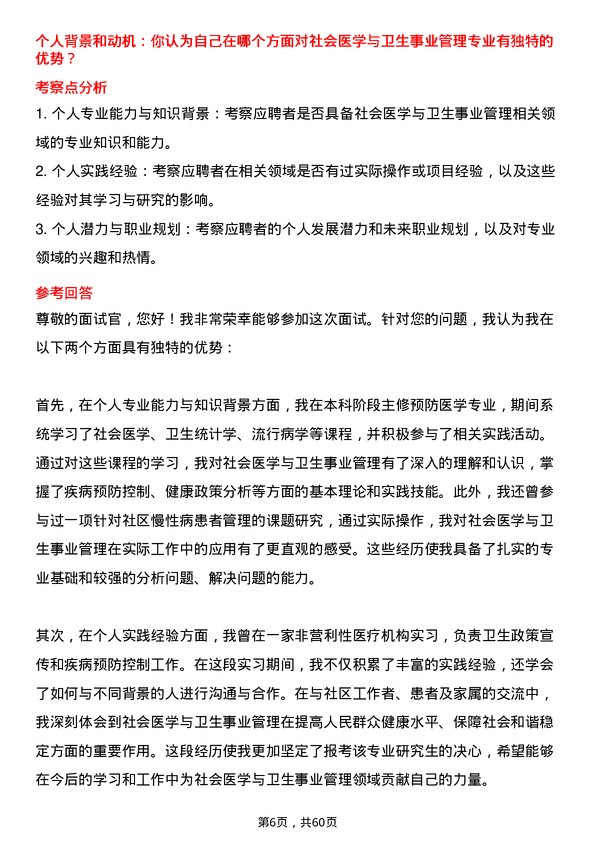 个人背景和动机：你认为自己在哪个方面对社会医学与卫生事业管理专业有独特的优势？

考察点分析

1. 个人专业能力与知识背景：考察应聘者是否具备社会医学与卫生事业管理相关领域的专业知识和能力。

2. 个人实践经验：考察应聘者在相关领域是否有过实际操作或项目经验，以及这些经验对其学习与研究的影响。

3. 个人潜力与职业规划：考察应聘者的个人发展潜力和未来职业规划，以及对专业领域的兴趣和热情。

参考回答

尊敬的面试官，您好！我非常荣幸能够参加这次面试。针对您的问题，我认为我在以下两个方面具有独特的优势：

首先，在个人专业能力与知识背景方面，我在本科阶段主修预防医学专业，期间系统学习了社会医学、卫生统计学、流行病学等课程，并积极参与了相关实践活动。通过对这些课程的学习，我对社会医学与卫生事业管理有了深入的理解和认识，掌握了疾病预防控制、健康政策分析等方面的基本理论和实践技能。此外，我还曾参与过一项针对社区慢性病患者管理的课题研究，通过实际操作，我对社会医学与卫生事业管理在实际工作中的应用有了更直观的感受。这些经历使我具备了扎实的专业基础和较强的分析问题、解决问题的能力。

其次，在个人实践经验方面，我曾在一家非营利性医疗机构实习，负责卫生政策宣传和疾病预防控制工作。在这段实习期间，我不仅积累了丰富的实践经验，还学会了如何与不同背景的人进行沟通与合作。在与社区工作者、患者及家属的交流中，我深刻体会到社会医学与卫生事业管理在提高人民群众健康水平、保障社会和谐稳定方面的重要作用。这段经历使我更加坚定了报考该专业研究生的决心，希望能够在今后的学习和工作中为社会医学与卫生事业管理领域贡献自己的力量。

第6页，共60页